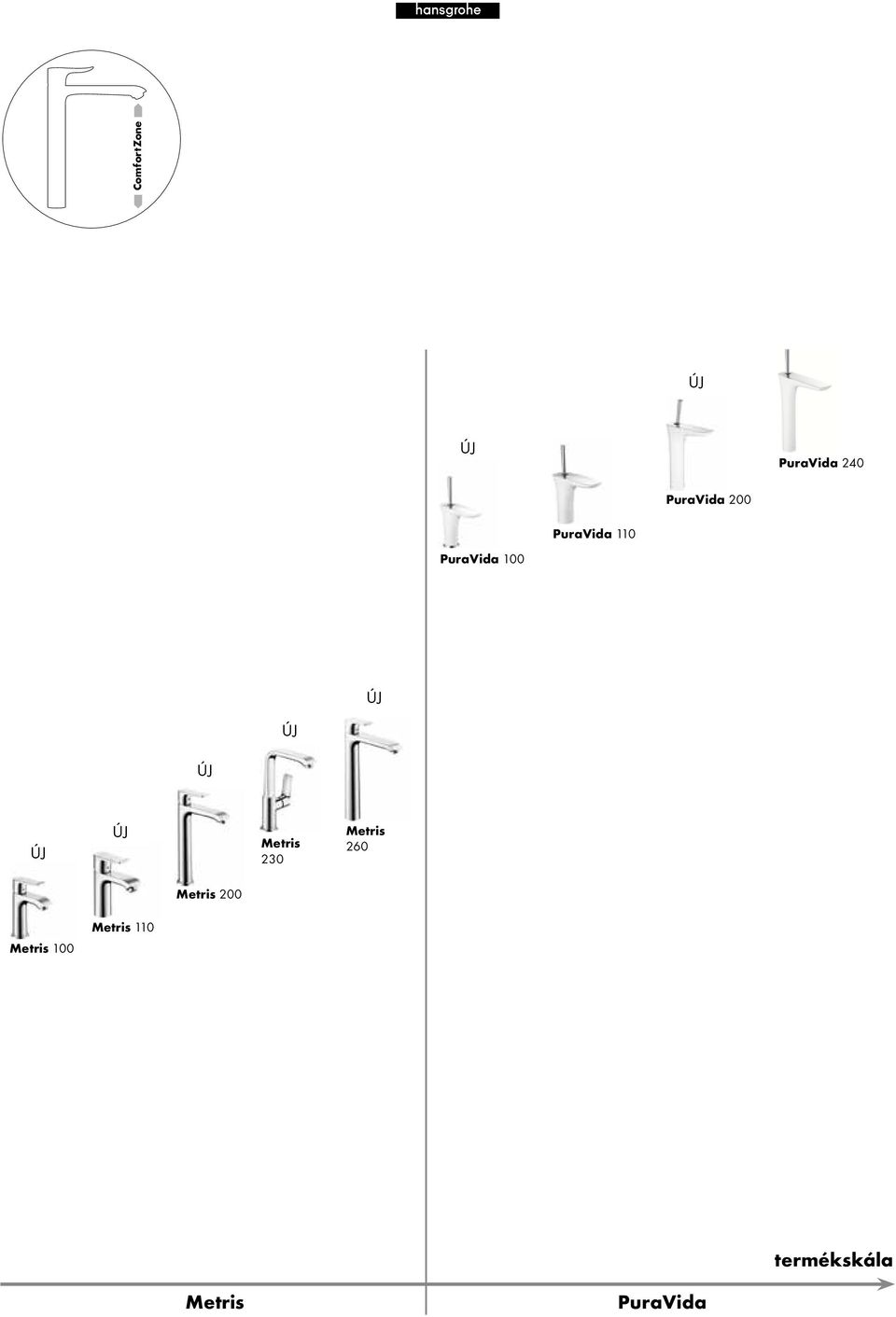 hansgrohe

ComfortZone

ÚJ

ÚJ

PuraVida 240

PuraVida 200

PuraVida 110

PuraVida 100

ÚJ

ÚJ

ÚJ

ÚJ

ÚJ

Metris 230

Metris 260

Metris 200

Metris 110

Metris 100

termékskála

Metris

PuraVida